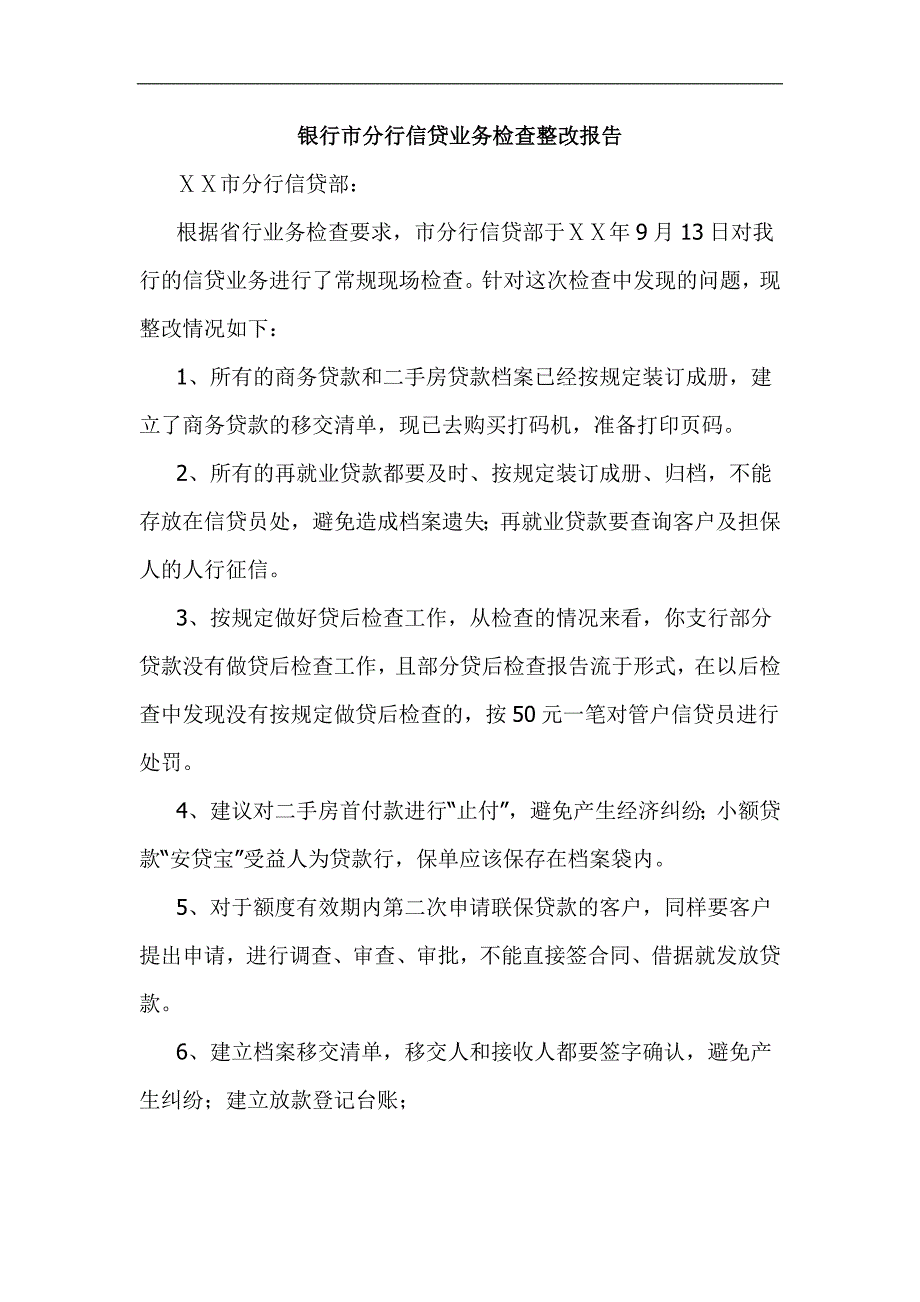 银行市分行信贷业务检查整改报告

ＸＸ市分行信贷部：

根据省行业务检查要求，市分行信贷部于ＸＸ年 9 月 13 日对我行的信贷业务进行了常规现场检查。针对这次检查中发现的问题，现整改情况如下：

1、所有的商务贷款和二手房贷款档案已经按规定装订成册，建立了商务贷款的移交清单，现已去购买打码机，准备打印页码。

2、所有的再就业贷款都要及时、按规定装订成册、归档，不能存放在信贷员处，避免造成档案遗失；再就业贷款要查询客户及担保人的人行征信。

3、按规定做好贷后检查工作，从检查的情况来看，你支行部分贷款没有做贷后检查工作，且部分贷后检查报告流于形式，在以后检查中发现没有按规定做贷后检查的，按 50 元一笔对管户信贷员进行处罚。

4、建议对二手房首付款进行“止付”，避免产生经济纠纷；小额贷款“安贷宝”受益人为贷款行，保单应该保存在档案袋内。

5、对于额度有效期内第二次申请联保贷款的客户，同样要客户提出申请，进行调查、审查、审批，不能直接签合同、借据就发放贷款。

6、建立档案移交清单，移交人和接收人都要签字确认，避免产生纠纷；建立放款登记台账；